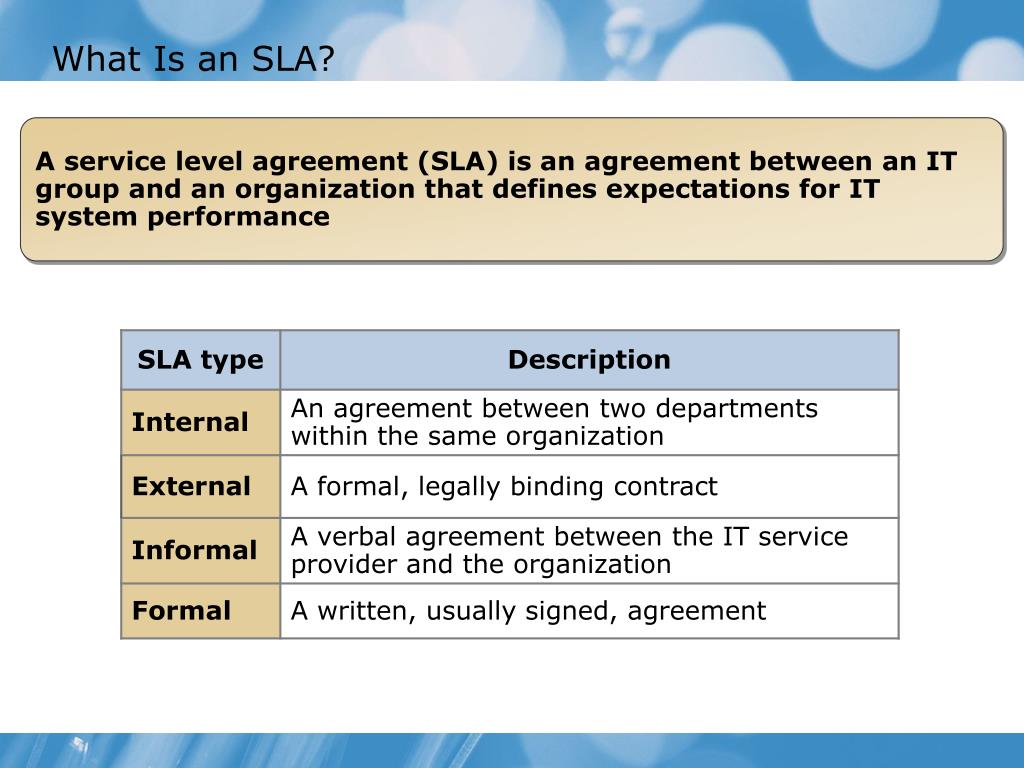 What Is an SLA?

A service level agreement (SLA) is an agreement between an IT group and an organization that defines expectations for IT system performance

| SLA type | Description |
|---|---|
| Internal | An agreement between two departments within the same organization |
| External | A formal, legally binding contract |
| Informal | A verbal agreement between the IT service provider and the organization |
| Formal | A written, usually signed, agreement |